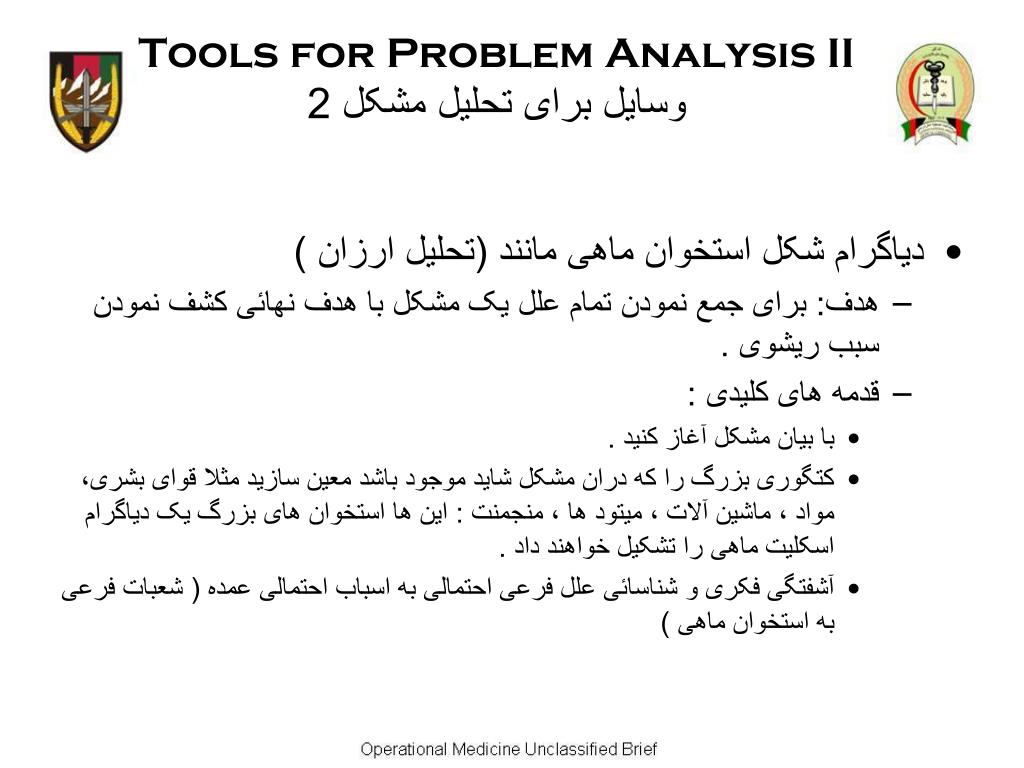 Tools for Problem Analysis II
وسایل برای تحلیل مشکل 2

• دیاگرام شکل استخوان ماهی مانند (تحلیل ارزان )
– هدف: برای جمع نمودن تمام علل یک مشکل با هدف نهائی کشف نمودن سبب ریشوی .
– قدمه های کلیدی :
• با بیان مشکل آغاز کنید .
• کتگوری بزرگ را که دران مشکل شاید موجود باشد معین سازید مثلا قوای بشری، مواد ، ماشین آلات ، میتود ها ، منجمنت : این ها استخوان های بزرگ یک دیاگرام اسکلیت ماهی را تشکیل خواهند داد .
• آشفتگی فکری و شناسائی علل فرعی احتمالی به اسباب احتمالی عمده ( شعبات فرعی به استخوان ماهی )

Operational Medicine Unclassified Brief